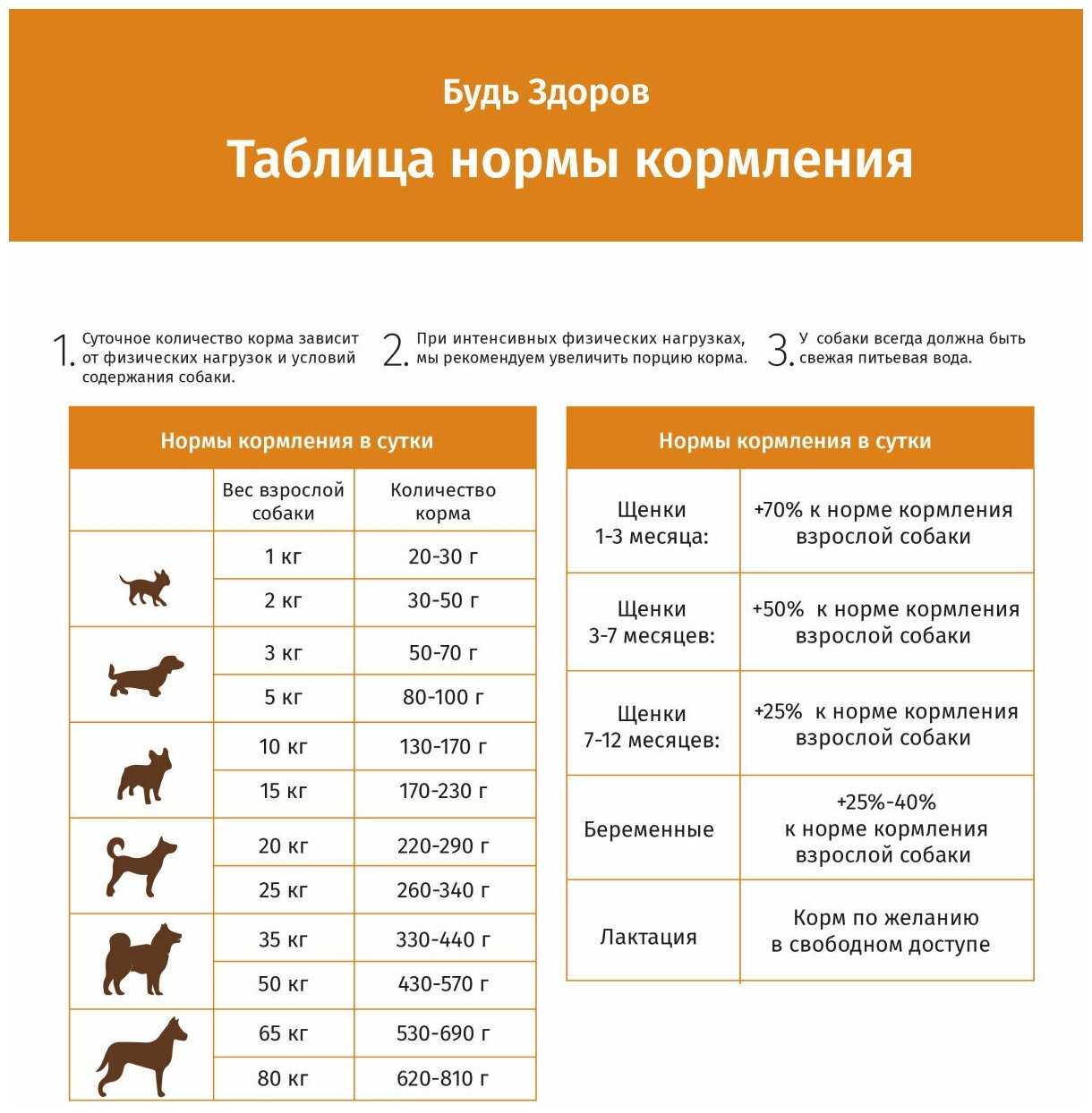 Будь Здоров

Таблица нормы кормления

1. Суточное количество корма зависит от физических нагрузок и условий содержания собаки.

2. При интенсивных физических нагрузках, мы рекомендуем увеличить порцию корма.

3. У собаки всегда должна быть свежая питьевая вода.

Нормы кормления в сутки

| | Вес взрослой собаки | Количество корма |
|---|---|---|
| | 1 кг | 20-30 г |
| | 2 кг | 30-50 г |
| | 3 кг | 50-70 г |
| | 5 кг | 80-100 г |
| | 10 кг | 130-170 г |
| | 15 кг | 170-230 г |
| | 20 кг | 220-290 г |
| | 25 кг | 260-340 г |
| | 35 кг | 330-440 г |
| | 50 кг | 430-570 г |
| | 65 кг | 530-690 г |
| | 80 кг | 620-810 г |

Нормы кормления в сутки

| | |
|---|---|
| Щенки 1-3 месяца: | +70% к норме кормления взрослой собаки |
| Щенки 3-7 месяцев: | +50% к норме кормления взрослой собаки |
| Щенки 7-12 месяцев: | +25% к норме кормления взрослой собаки |
| Беременные | +25%-40% к норме кормления взрослой собаки |
| Лактация | Корм по желанию в свободном доступе |